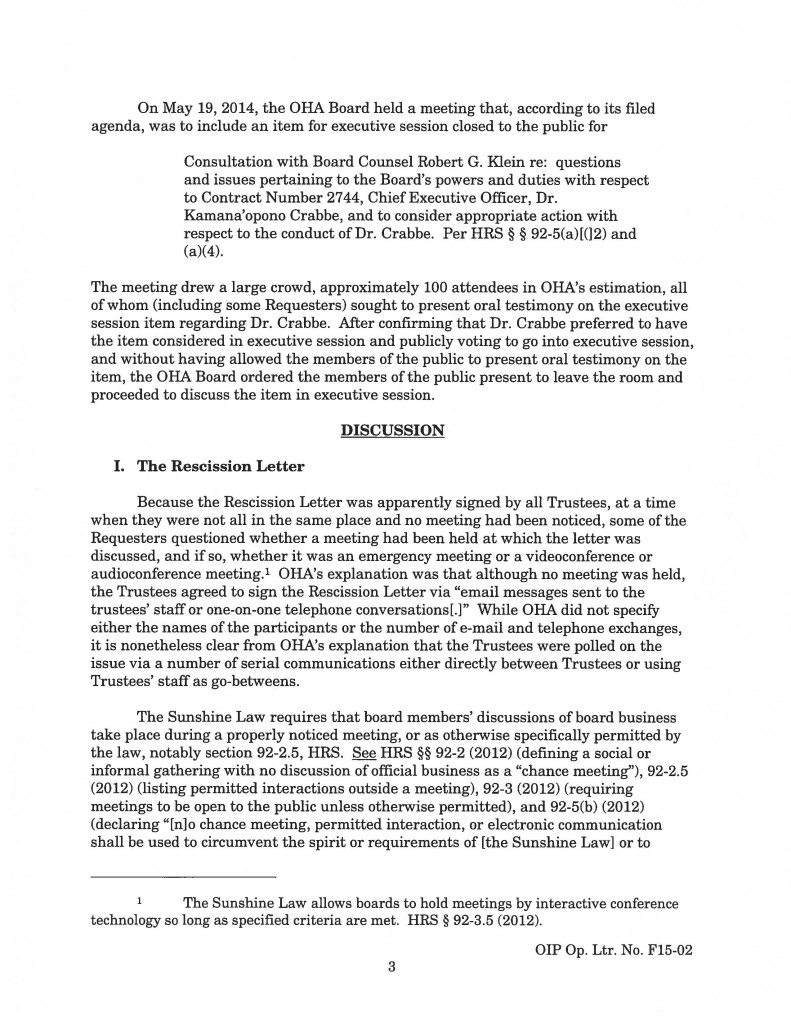 On May 19, 2014, the OHA Board held a meeting that, according to its filed agenda, was to include an item for executive session closed to the public for

Consultation with Board Counsel Robert G. Klein re: questions and issues pertaining to the Board's powers and duties with respect to Contract Number 2744, Chief Executive Officer, Dr. Kamana'opono Crabbe, and to consider appropriate action with respect to the conduct of Dr. Crabbe. Per HRS § § 92-5(a)[(]2) and (a)(4).

The meeting drew a large crowd, approximately 100 attendees in OHA's estimation, all of whom (including some Requesters) sought to present oral testimony on the executive session item regarding Dr. Crabbe. After confirming that Dr. Crabbe preferred to have the item considered in executive session and publicly voting to go into executive session, and without having allowed the members of the public to present oral testimony on the item, the OHA Board ordered the members of the public present to leave the room and proceeded to discuss the item in executive session.

DISCUSSION

I. The Rescission Letter

Because the Rescission Letter was apparently signed by all Trustees, at a time when they were not all in the same place and no meeting had been noticed, some of the Requesters questioned whether a meeting had been held at which the letter was discussed, and if so, whether it was an emergency meeting or a videoconference or audioconference meeting.$^1$ OHA's explanation was that although no meeting was held, the Trustees agreed to sign the Rescission Letter via "email messages sent to the trustees' staff or one-on-one telephone conversations[.]" While OHA did not specify either the names of the participants or the number of e-mail and telephone exchanges, it is nonetheless clear from OHA's explanation that the Trustees were polled on the issue via a number of serial communications either directly between Trustees or using Trustees' staff as go-betweens.

The Sunshine Law requires that board members' discussions of board business take place during a properly noticed meeting, or as otherwise specifically permitted by the law, notably section 92-2.5, HRS. See HRS §§ 92-2 (2012) (defining a social or informal gathering with no discussion of official business as a "chance meeting"), 92-2.5 (2012) (listing permitted interactions outside a meeting), 92-3 (2012) (requiring meetings to be open to the public unless otherwise permitted), and 92-5(b) (2012) (declaring "[n]o chance meeting, permitted interaction, or electronic communication shall be used to circumvent the spirit or requirements of [the Sunshine Law] or to

$^1$ The Sunshine Law allows boards to hold meetings by interactive conference technology so long as specified criteria are met. HRS § 92-3.5 (2012).

OIP Op. Ltr. No. F15-02

3